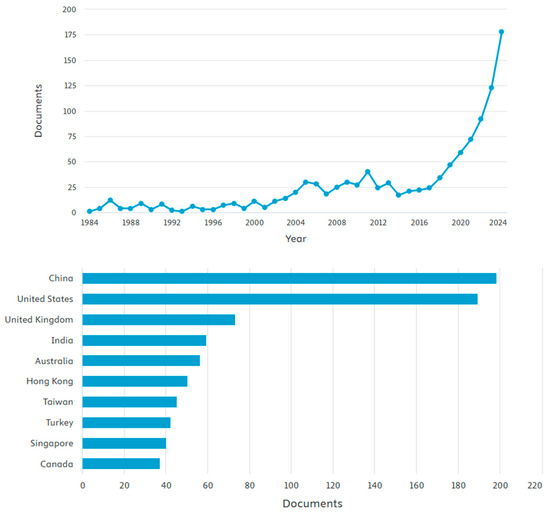 200
175
150
125
100
75
50
25
0

Documents

1984 1988 1992 1996 2000 2004 2008 2012 2016 2020 2024

Year

China
United States
United Kingdom
India
Australia
Hong Kong
Taiwan
Turkey
Singapore
Canada

0 20 40 60 80 100 120 140 160 180 200 220

Documents